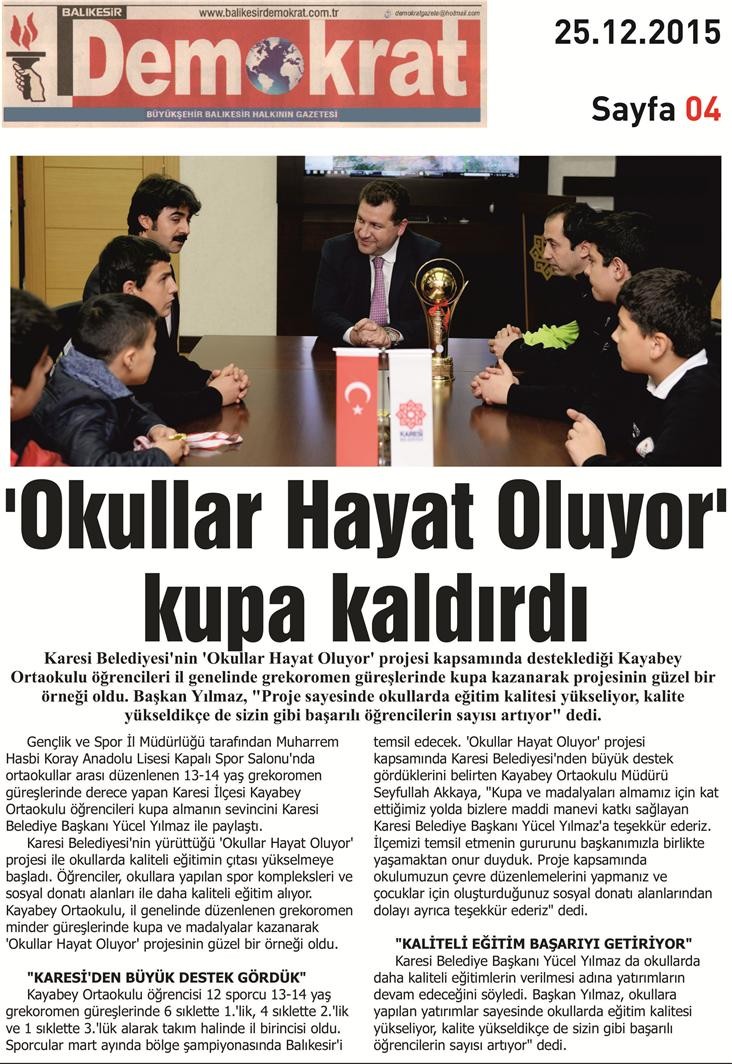 BALIKESİR www.balikesirdemokrat.com.tr demokratgazete@hotmail.com
Demokrat
BÜYÜKŞEHİR BALIKESİR HALKININ GAZETESİ

25.12.2015

Sayfa 04

KARESİ

'Okullar Hayat Oluyor' kupa kaldırdı

Karesi Belediyesi'nin 'Okullar Hayat Oluyor' projesi kapsamında desteklediği Kayabey Ortaokulu öğrencileri il genelinde grekoromen güreşlerinde kupa kazanarak projesinin güzel bir örneği oldu. Başkan Yılmaz, "Proje sayesinde okullarda eğitim kalitesi yükseliyor, kalite yükseldikçe de sizin gibi başarılı öğrencilerin sayısı artıyor" dedi.

Gençlik ve Spor İl Müdürlüğü tarafından Muharrem Hasbi Koray Anadolu Lisesi Kapalı Spor Salonu'nda ortaokullar arası düzenlenen 13-14 yaş grekoromen güreşlerinde derece yapan Karesi İlçesi Kayabey Ortaokulu öğrencileri kupa almanın sevincini Karesi Belediye Başkanı Yücel Yılmaz ile paylaştı.

Karesi Belediyesi'nin yürüttüğü 'Okullar Hayat Oluyor' projesi ile okullarda kaliteli eğitimin çıtası yükselmeye başladı. Öğrenciler, okullara yapılan spor kompleksleri ve sosyal donatı alanları ile daha kaliteli eğitim alıyor. Kayabey Ortaokulu, il genelinde düzenlenen grekoromen minder güreşlerinde kupa ve madalyalar kazanarak 'Okullar Hayat Oluyor' projesinin güzel bir örneği oldu.

"KARESİ'DEN BÜYÜK DESTEK GÖRDÜK"

Kayabey Ortaokulu öğrencisi 12 sporcu 13-14 yaş grekoromen güreşlerinde 6 sıklette 1.'lik, 4 sıklette 2.'lik ve 1 sıklette 3.'lük alarak takım halinde il birincisi oldu. Sporcular mart ayında bölge şampiyonasında Balıkesir'i temsil edecek. 'Okullar Hayat Oluyor' projesi kapsamında Karesi Belediyesi'nden büyük destek gördüklerini belirten Kayabey Ortaokulu Müdürü Seyfullah Akkaya, "Kupa ve madalyaları almamız için kat ettiğimiz yolda bizlere maddi manevi katkı sağlayan Karesi Belediye Başkanı Yücel Yılmaz'a teşekkür ederiz. İlçemizi temsil etmenin gururunu başkanımızla birlikte yaşamaktan onur duyduk. Proje kapsamında okulumuzun çevre düzenlemelerini yapmanız ve çocuklar için oluşturduğunuz sosyal donatı alanlarından dolayı ayrıca teşekkür ederiz" dedi.

"KALİTELİ EĞİTİM BAŞARIYI GETİRİYOR"

Karesi Belediye Başkanı Yücel Yılmaz da okullarda daha kaliteli eğitimlerin verilmesi adına yatırımların devam edeceğini söyledi. Başkan Yılmaz, okullara yapılan yatırımlar sayesinde okullarda eğitim kalitesi yükseliyor, kalite yükseldikçe de sizin gibi başarılı öğrencilerin sayısı artıyor" dedi.